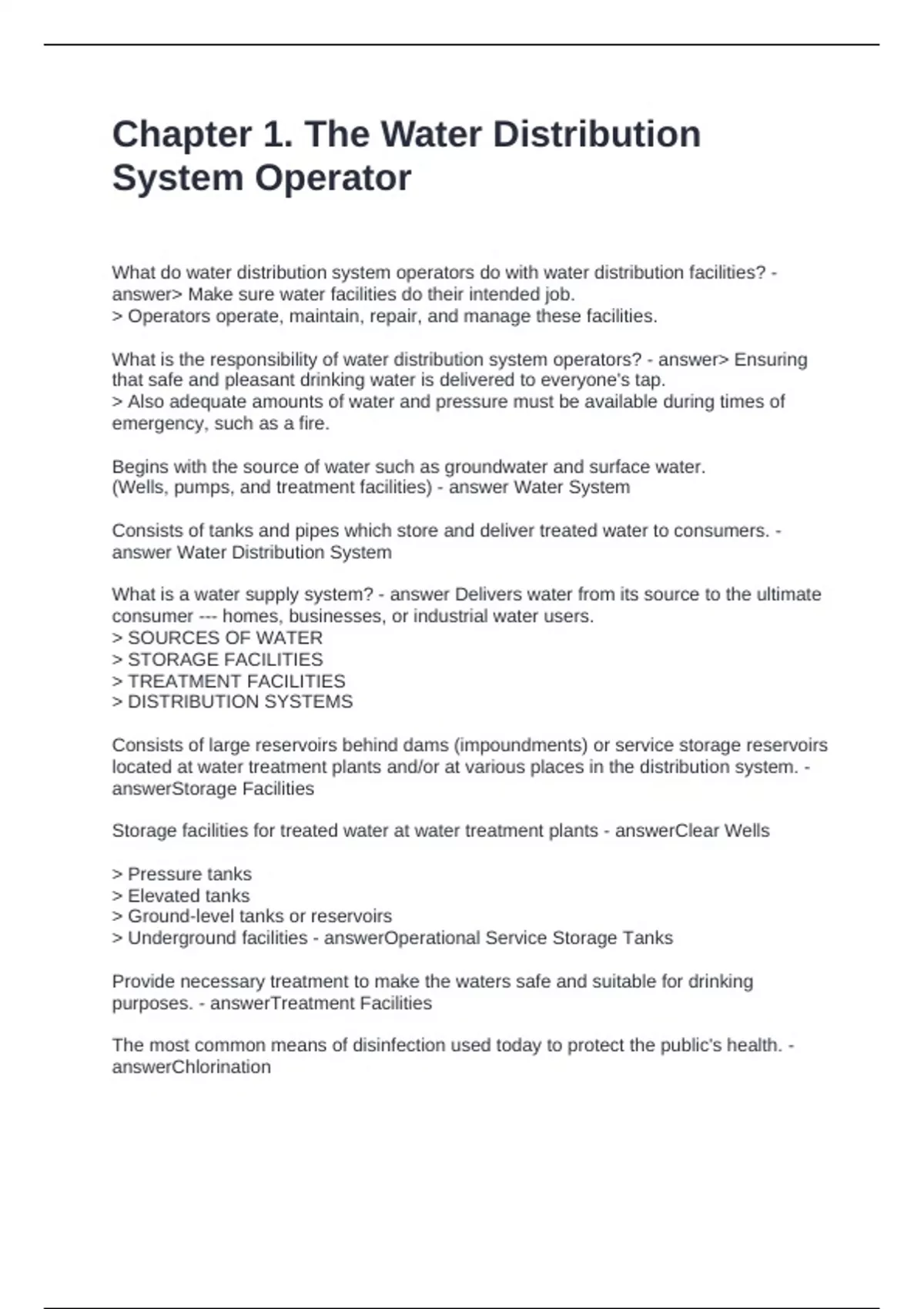 Chapter 1. The Water Distribution System Operator

What do water distribution system operators do with water distribution facilities? - answer> Make sure water facilities do their intended job.
> Operators operate, maintain, repair, and manage these facilities.

What is the responsibility of water distribution system operators? - answer> Ensuring that safe and pleasant drinking water is delivered to everyone's tap.
> Also adequate amounts of water and pressure must be available during times of emergency, such as a fire.

Begins with the source of water such as groundwater and surface water.
(Wells, pumps, and treatment facilities) - answer Water System

Consists of tanks and pipes which store and deliver treated water to consumers. - answer Water Distribution System

What is a water supply system? - answer Delivers water from its source to the ultimate consumer --- homes, businesses, or industrial water users.
> SOURCES OF WATER
> STORAGE FACILITIES
> TREATMENT FACILITIES
> DISTRIBUTION SYSTEMS

Consists of large reservoirs behind dams (impoundments) or service storage reservoirs located at water treatment plants and/or at various places in the distribution system. - answerStorage Facilities

Storage facilities for treated water at water treatment plants - answerClear Wells

> Pressure tanks
> Elevated tanks
> Ground-level tanks or reservoirs
> Underground facilities - answerOperational Service Storage Tanks

Provide necessary treatment to make the waters safe and suitable for drinking purposes. - answerTreatment Facilities

The most common means of disinfection used today to protect the public's health. - answerChlorination